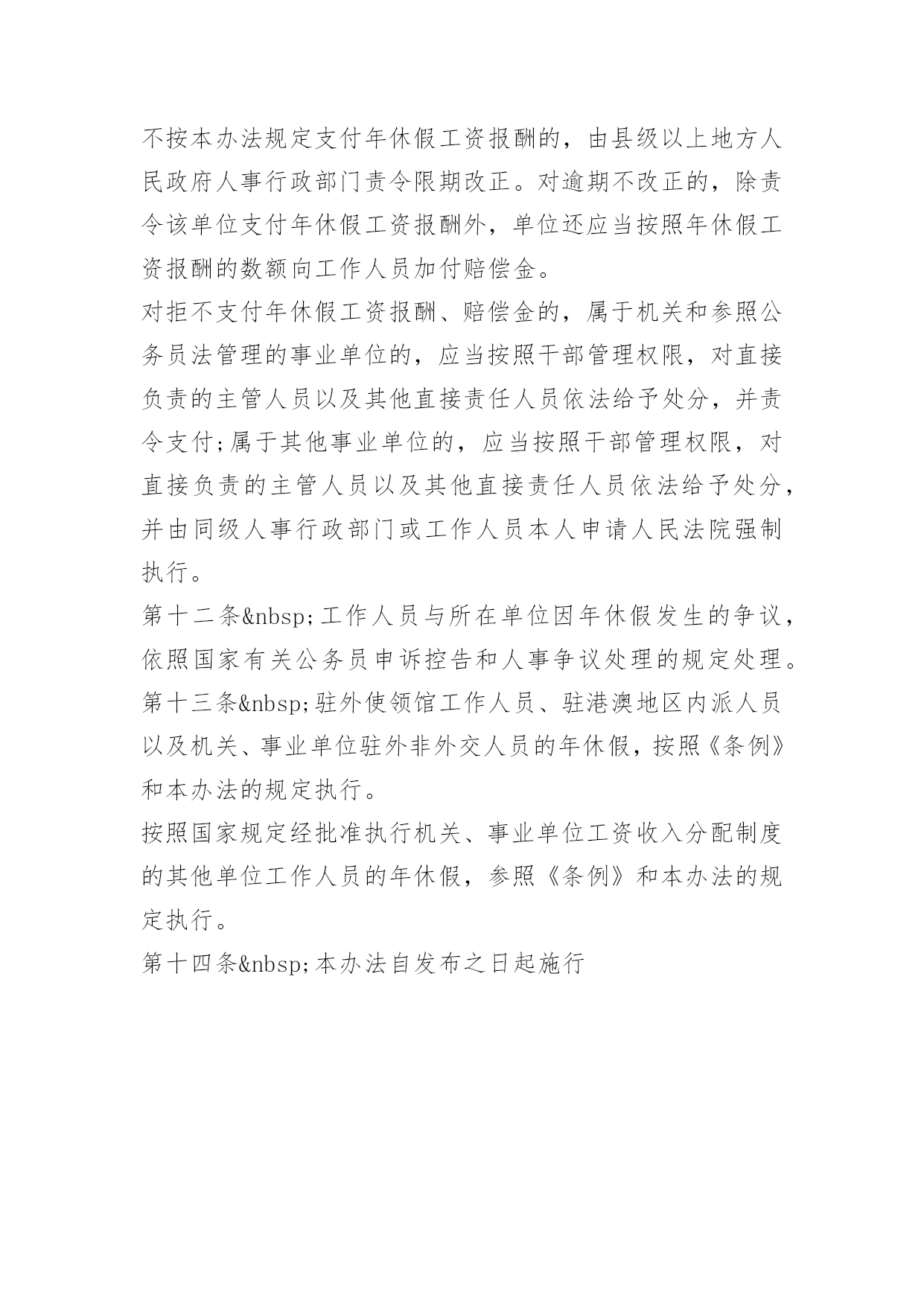 不按本办法规定支付年休假工资报酬的，由县级以上地方人民政府人事行政部门责令限期改正。对逾期不改正的，除责令该单位支付年休假工资报酬外，单位还应当按照年休假工资报酬的数额向工作人员加付赔偿金。

对拒不支付年休假工资报酬、赔偿金的，属于机关和参照公务员法管理的事业单位的，应当按照干部管理权限，对直接负责的主管人员以及其他直接责任人员依法给予处分，并责令支付;属于其他事业单位的，应当按照干部管理权限，对直接负责的主管人员以及其他直接责任人员依法给予处分，并由同级人事行政部门或工作人员本人申请人民法院强制执行。

第十二条&nbsp;工作人员与所在单位因年休假发生的争议，依照国家有关公务员申诉控告和人事争议处理的规定处理。

第十三条&nbsp;驻外使领馆工作人员、驻港澳地区内派人员以及机关、事业单位驻外非外交人员的年休假，按照《条例》和本办法的规定执行。

按照国家规定经批准执行机关、事业单位工资收入分配制度的其他单位工作人员的年休假，参照《条例》和本办法的规定执行。

第十四条&nbsp;本办法自发布之日起施行